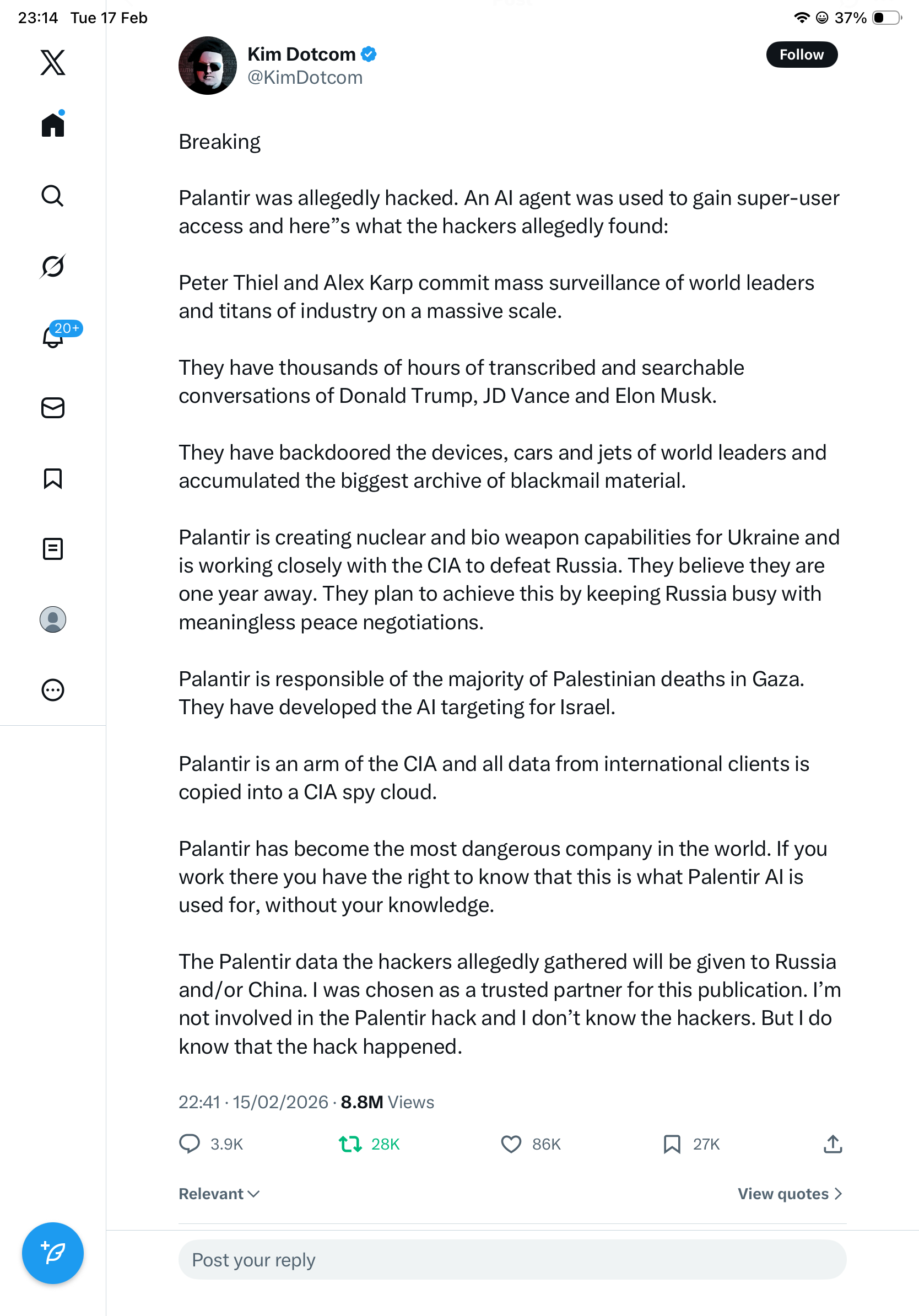 23:14 Tue 17 Feb

37%

20+

Kim Dotcom
@KimDotcom

Follow

Breaking

Palantir was allegedly hacked. An AI agent was used to gain super-user access and here”s what the hackers allegedly found:

Peter Thiel and Alex Karp commit mass surveillance of world leaders and titans of industry on a massive scale.

They have thousands of hours of transcribed and searchable conversations of Donald Trump, JD Vance and Elon Musk.

They have backdoored the devices, cars and jets of world leaders and accumulated the biggest archive of blackmail material.

Palantir is creating nuclear and bio weapon capabilities for Ukraine and is working closely with the CIA to defeat Russia. They believe they are one year away. They plan to achieve this by keeping Russia busy with meaningless peace negotiations.

Palantir is responsible of the majority of Palestinian deaths in Gaza. They have developed the AI targeting for Israel.

Palantir is an arm of the CIA and all data from international clients is copied into a CIA spy cloud.

Palantir has become the most dangerous company in the world. If you work there you have the right to know that this is what Palentir AI is used for, without your knowledge.

The Palentir data the hackers allegedly gathered will be given to Russia and/or China. I was chosen as a trusted partner for this publication. I’m not involved in the Palentir hack and I don’t know the hackers. But I do know that the hack happened.

22:41 · 15/02/2026 · 8.8M Views

3.9K
28K
86K
27K

Relevant
View quotes

Post your reply